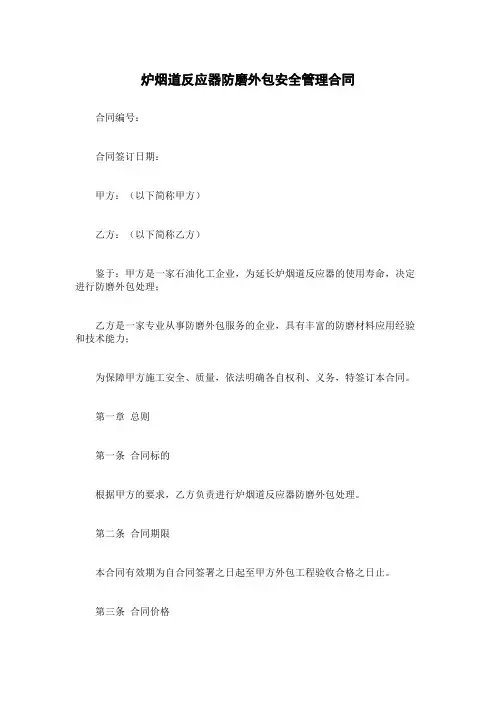 炉烟道反应器防磨外包安全管理合同

合同编号：

合同签订日期：

甲方：（以下简称甲方）

乙方：（以下简称乙方）

鉴于：甲方是一家石油化工企业，为延长炉烟道反应器的使用寿命，决定进行防磨外包处理；

乙方是一家专业从事防磨外包服务的企业，具有丰富的防磨材料应用经验和技术能力；

为保障甲方施工安全、质量，依法明确各自权利、义务，特签订本合同。

第一章 总则

第一条 合同标的

根据甲方的要求，乙方负责进行炉烟道反应器防磨外包处理。

第二条 合同期限

本合同有效期为自合同签署之日起至甲方外包工程验收合格之日止。

第三条 合同价格